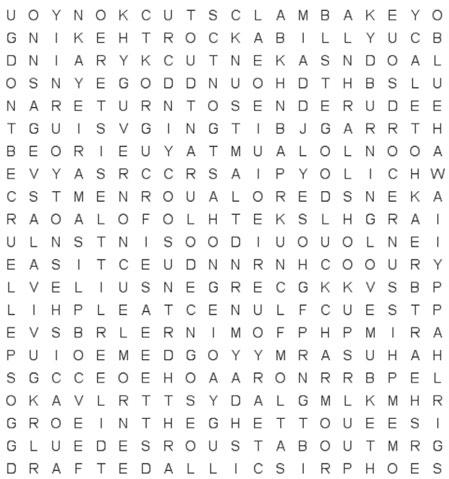 U O Y N O K C U T S C L A M B A K E Y O
G N I K E H T R O C K A B I L L Y U C B
D N I A R Y K C U T N E K A S N D O A L
O S N Y E G O D D N U O H D T H B S L U
N A R E T U R N T O S E N D E R U D E E
T G U I S V G I N G T I B J G A R R T H
B E O R I E U Y A T M U A L O L N O O A
E V Y A S R C C R S A I P Y O L I C H W
C S T M E N R O U A L O R E D S N E K A
R A O A L O F O L H T E K S L H G R A I
U L N S T N I S O O D I U O U O L N E I
E A S I T C E U D N N R N H C O O U R Y
L V E L I U S N E G R E C G K K V S B P
L I H P L E A T C E N U L F C U E S T P
E V S B R L E R N I M O F P H P M I R A
P U I O E M E D G O Y Y M R A S U H A H
S G C C E O E H O A A R O N R R B P E L
O K A V L R T T S Y D A L G M L K M H R
G R O E I N T H E G H E T T O U E E S I
G L U E D E S R O U S T A B O U T M R G
D R A F T E D A L L I C S I R P H O E S